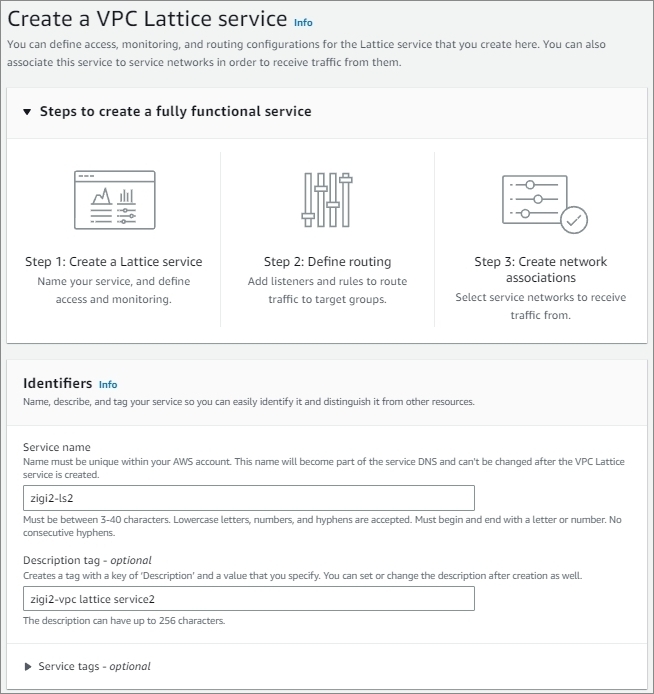 Create a VPC Lattice service Info

You can define access, monitoring, and routing configurations for the Lattice service that you create here. You can also associate this service to service networks in order to receive traffic from them.

▼ Steps to create a fully functional service

Step 1: Create a Lattice service
Name your service, and define access and monitoring.

Step 2: Define routing
Add listeners and rules to route traffic to target groups.

Step 3: Create network associations
Select service networks to receive traffic from.

Identifiers Info
Name, describe, and tag your service so you can easily identify it and distinguish it from other resources.

Service name
Name must be unique within your AWS account. This name will become part of the service DNS and can't be changed after the VPC Lattice service is created.

zigi2-ls2

Must be between 3-40 characters. Lowercase letters, numbers, and hyphens are accepted. Must begin and end with a letter or number. No consecutive hyphens.

Description tag - optional
Creates a tag with a key of 'Description' and a value that you specify. You can set or change the description after creation as well.

zigi2-vpc lattice service2

The description can have up to 256 characters.

▶ Service tags - optional